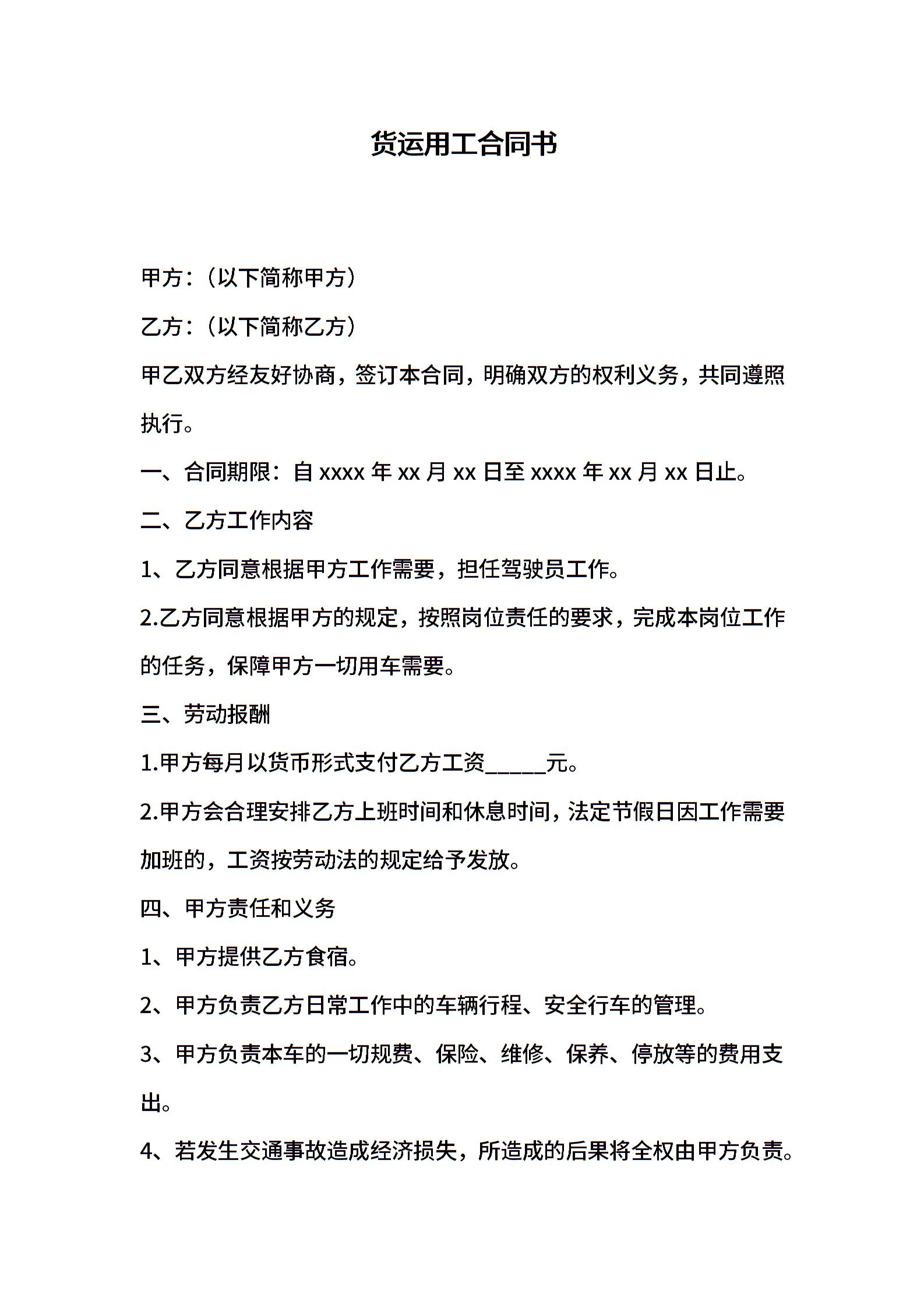 货运用工合同书

甲方：（以下简称甲方）

乙方：（以下简称乙方）

甲乙双方经友好协商，签订本合同，明确双方的权利义务，共同遵照执行。

一、合同期限：自 xxxx 年 xx 月 xx 日至 xxxx 年 xx 月 xx 日止。

二、乙方工作内容

1、乙方同意根据甲方工作需要，担任驾驶员工作。

2.乙方同意根据甲方的规定，按照岗位责任的要求，完成本岗位工作的任务，保障甲方一切用车需要。

三、劳动报酬

1.甲方每月以货币形式支付乙方工资_____元。

2.甲方会合理安排乙方上班时间和休息时间，法定节假日因工作需要加班的，工资按劳动法的规定给予发放。

四、甲方责任和义务

1、甲方提供乙方食宿。

2、甲方负责乙方日常工作中的车辆行程、安全行车的管理。

3、甲方负责本车的一切规费、保险、维修、保养、停放等的费用支出。

4、若发生交通事故造成经济损失，所造成的后果将全权由甲方负责。